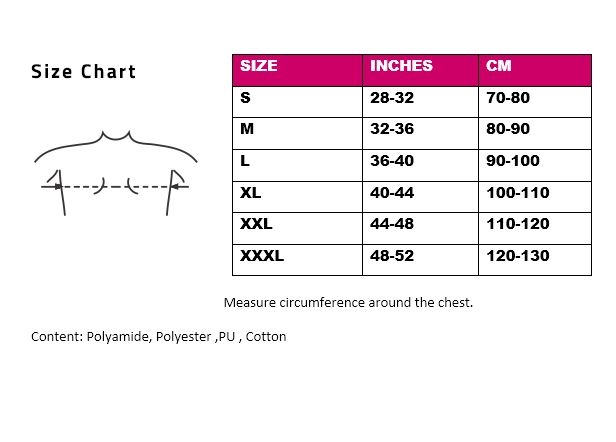 Size Chart

| SIZE | INCHES | CM |
|---|---|---|
| S | 28-32 | 70-80 |
| M | 32-36 | 80-90 |
| L | 36-40 | 90-100 |
| XL | 40-44 | 100-110 |
| XXL | 44-48 | 110-120 |
| XXXL | 48-52 | 120-130 |

Measure circumference around the chest.

Content: Polyamide, Polyester ,PU , Cotton